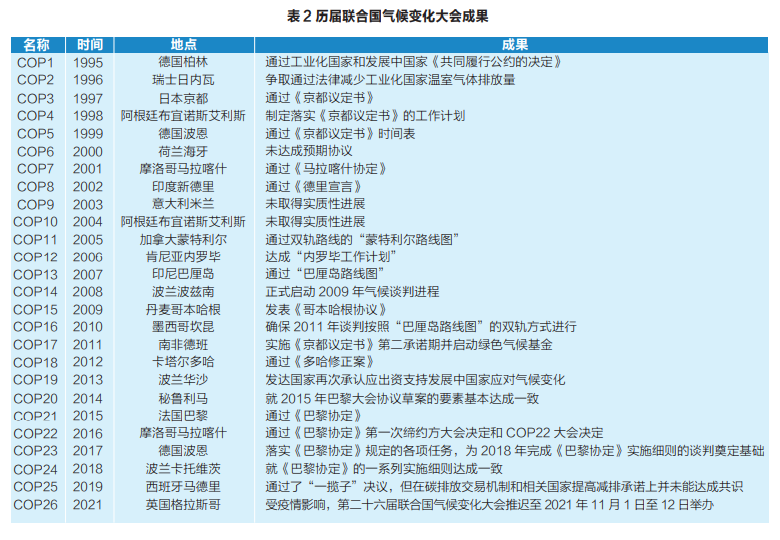 表 2 历届联合国气候变化大会成果

| 名称 | 时间 | 地点 | 成果 |
|---|---|---|---|
| COP1 | 1995 | 德国柏林 | 通过工业化国家和发展中国家《共同履行公约的决定》 |
| COP2 | 1996 | 瑞士日内瓦 | 争取通过法律减少工业化国家温室气体排放量 |
| COP3 | 1997 | 日本京都 | 通过《京都议定书》 |
| COP4 | 1998 | 阿根廷布宜诺斯艾利斯 | 制定落实《京都议定书》的工作计划 |
| COP5 | 1999 | 德国波恩 | 通过《京都议定书》时间表 |
| COP6 | 2000 | 荷兰海牙 | 未达成预期协议 |
| COP7 | 2001 | 摩洛哥马拉喀什 | 通过《马拉喀什协定》 |
| COP8 | 2002 | 印度新德里 | 通过《德里宣言》 |
| COP9 | 2003 | 意大利米兰 | 未取得实质性进展 |
| COP10 | 2004 | 阿根廷布宜诺斯艾利斯 | 未取得实质性进展 |
| COP11 | 2005 | 加拿大蒙特利尔 | 通过双轨路线的“蒙特利尔路线图” |
| COP12 | 2006 | 肯尼亚内罗毕 | 达成“内罗毕工作计划” |
| COP13 | 2007 | 印尼巴厘岛 | 通过“巴厘岛路线图” |
| COP14 | 2008 | 波兰波兹南 | 正式启动 2009 年气候谈判进程 |
| COP15 | 2009 | 丹麦哥本哈根 | 发表《哥本哈根协议》 |
| COP16 | 2010 | 墨西哥坎昆 | 确保 2011 年谈判按照“巴厘岛路线图”的双轨方式进行 |
| COP17 | 2011 | 南非德班 | 实施《京都议定书》第二承诺期并启动绿色气候基金 |
| COP18 | 2012 | 卡塔尔多哈 | 通过《多哈修正案》 |
| COP19 | 2013 | 波兰华沙 | 发达国家再次承认应出资支持发展中国家应对气候变化 |
| COP20 | 2014 | 秘鲁利马 | 就 2015 年巴黎大会协议草案的要素基本达成一致 |
| COP21 | 2015 | 法国巴黎 | 通过《巴黎协定》 |
| COP22 | 2016 | 摩洛哥马拉喀什 | 通过《巴黎协定》第一次缔约方大会决定和 COP22 大会决定 |
| COP23 | 2017 | 德国波恩 | 落实《巴黎协定》规定的各项任务，为 2018 年完成《巴黎协定》实施细则的谈判奠定基础 |
| COP24 | 2018 | 波兰卡托维茨 | 就《巴黎协定》的一系列实施细则达成一致 |
| COP25 | 2019 | 西班牙马德里 | 通过了“一揽子”决议，但在碳排放交易机制和相关国家提高减排承诺上并未能达成共识 |
| COP26 | 2021 | 英国格拉斯哥 | 受疫情影响，第二十六届联合国气候变化大会推迟至 2021 年 11 月 1 日至 12 日举办 |